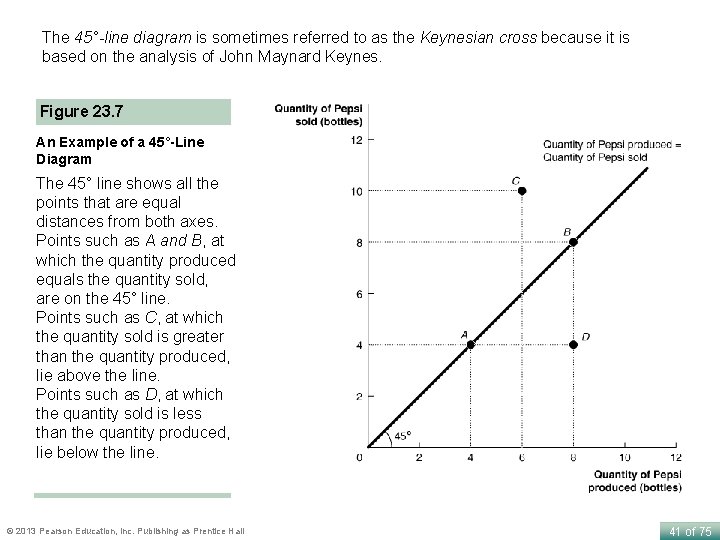 The 45°-line diagram is sometimes referred to as the Keynesian cross because it is based on the analysis of John Maynard Keynes.

Figure 23.7

An Example of a 45°-Line Diagram

The 45° line shows all the points that are equal distances from both axes. Points such as A and B, at which the quantity produced equals the quantity sold, are on the 45° line.
Points such as C, at which the quantity sold is greater than the quantity produced, lie above the line.
Points such as D, at which the quantity sold is less than the quantity produced, lie below the line.

Quantity of Pepsi sold (bottles)

12
10
8
6
4
2
0

Quantity of Pepsi produced = Quantity of Pepsi sold

C
B
A
D
45°

2 4 6 8 10 12

Quantity of Pepsi produced (bottles)

© 2013 Pearson Education, Inc. Publishing as Prentice Hall

41 of 75